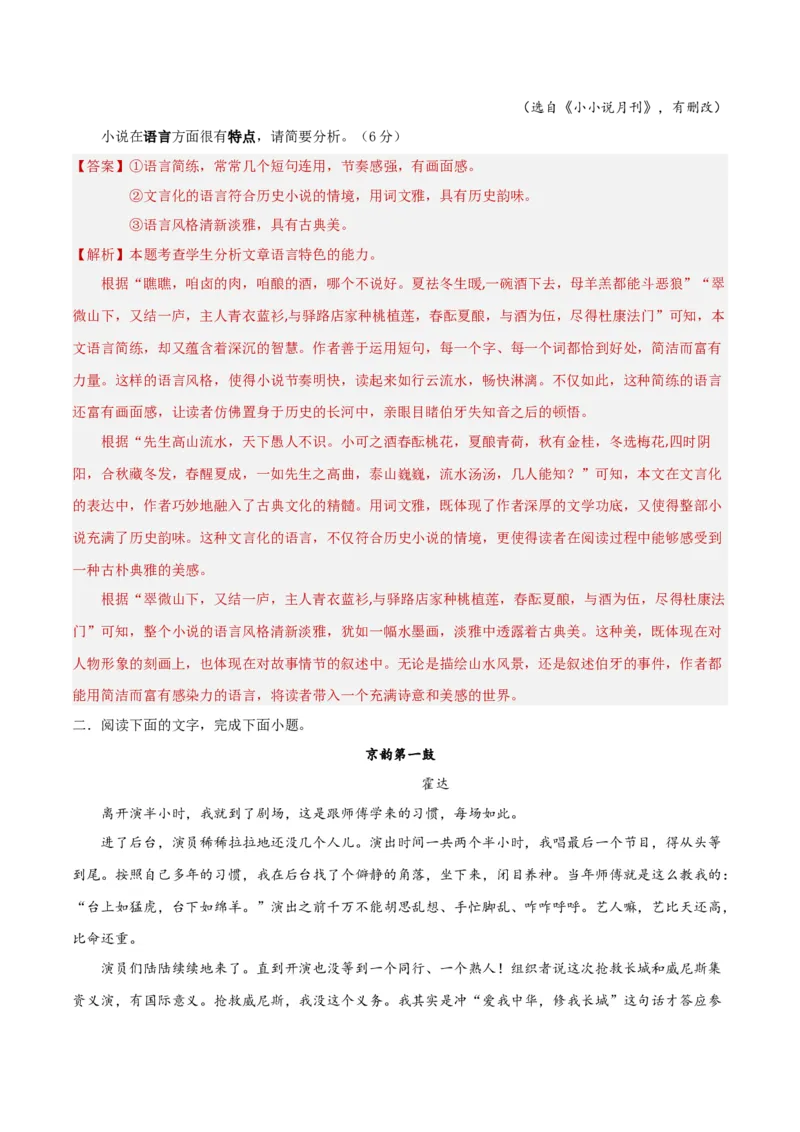 （选自《小小说月刊》，有删改）

小说在语言方面很有特点，请简要分析。（6分）

【答案】①语言简练，常常几个短句连用，节奏感强，有画面感。

②文言化的语言符合历史小说的情境，用词文雅，具有历史韵味。

③语言风格清新淡雅，具有古典美。

【解析】本题考查学生分析文章语言特色的能力。

根据“瞧瞧，咱卤的肉，咱酿的酒，哪个不说好。夏祛冬生暖，一碗酒下去，母羊羔都能斗恶狼”“翠微山下，又结一庐，主人青衣蓝衫，与驿路店家种桃植莲，春酝夏酿，与酒为伍，尽得杜康法门”可知，本文语言简练，却又蕴含着深沉的智慧。作者善于运用短句，每一个字、每一个词都恰到好处，简洁而富有力量。这样的语言风格，使得小说节奏明快，读起来如行云流水，畅快淋漓。不仅如此，这种简练的语言还富有画面感，让读者仿佛置身于历史的长河中，亲眼目睹伯牙失知音之后的顿悟。

根据“先生高山流水，天下愚人不识。小可之酒春酝桃花，夏酿青荷，秋有金桂，冬选梅花，四时阴阳，合秋藏冬发，春醒夏成，一如先生之高曲，泰山巍巍，流水汤汤，几人能知？”可知，本文在文言化的表达中，作者巧妙地融入了古典文化的精髓。用词文雅，既体现了作者深厚的文学功底，又使得整部小说充满了历史韵味。这种文言化的语言，不仅符合历史小说的情境，更使得读者在阅读过程中能够感受到一种古朴典雅的美感。

根据“翠微山下，又结一庐，主人青衣蓝衫，与驿路店家种桃植莲，春酝夏酿，与酒为伍，尽得杜康法门”可知，整个小说的语言风格清新淡雅，犹如一幅水墨画，淡雅中透露着古典美。这种美，既体现在对人物形象的刻画上，也体现在对故事情节的叙述中。无论是描绘山水风景，还是叙述伯牙的事件，作者都能用简洁而富有感染力的语言，将读者带入一个充满诗意和美感的世界。

二．阅读下面的文字，完成下面小题。

京韵第一鼓

霍达

离开演半小时，我就到了剧场，这是跟师傅学来的习惯，每场如此。

进了后台，演员稀稀拉拉地还没几个人儿。演出时间一共两个半小时，我唱最后一个节目，得从头等到尾。按照自己多年的习惯，我在后台找了个僻静的角落，坐下来，闭目养神。当年师傅就是这么教我的：“台上如猛虎，台下如绵羊。”演出之前千万不能胡思乱想、手忙脚乱、咋咋呼呼。艺人嘛，艺比天还高，比命还重。

演员们陆陆续续地来了。直到开演也没等到一个同行、一个熟人！组织者说这次抢救长城和威尼斯集资义演，有国际意义。抢救威尼斯，我没这个义务。我其实是冲“爱我中华，修我长城”这句话才答应参